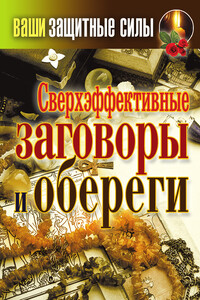 ВАШИ ЗАЩИТНЫЕ СИЛЫ

Сверхэффективные заговоры и обереги